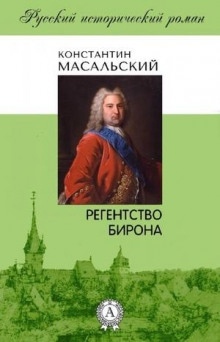 Русский исторический роман

КОНСТАНТИН
МАСАЛЬСКИЙ

РЕГЕНТСТВО
БИРОНА

А